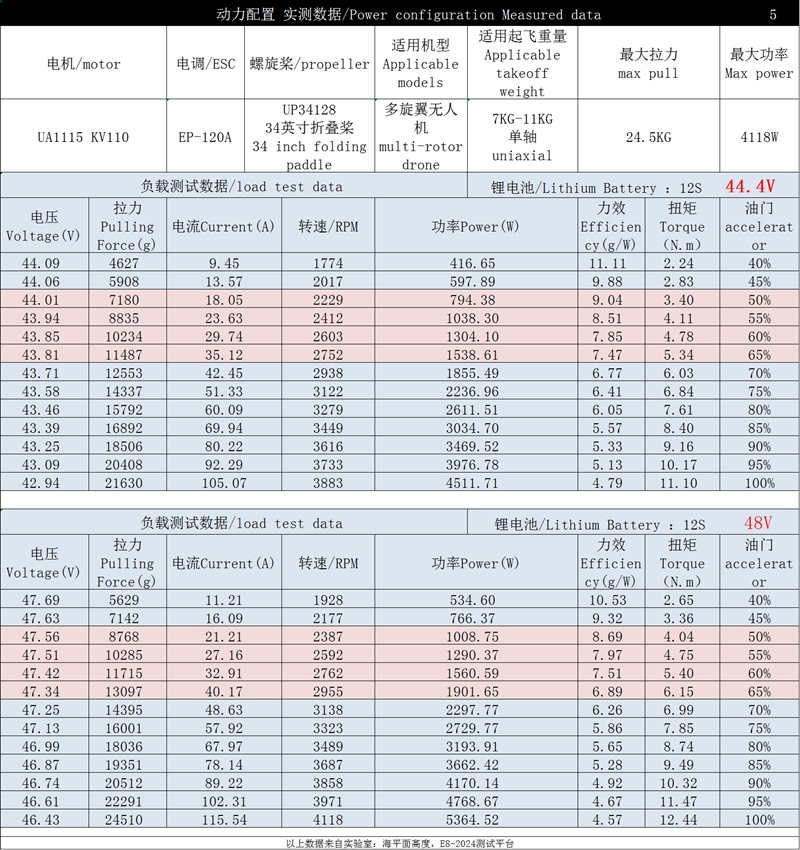 动力配置 实测数据/Power configuration Measured data 5

| 电机/motor | 电调/ESC | 螺旋桨/propeller | 适用机型 Applicable models | 适用起飞重量 Applicable takeoff weight | 最大拉力 max pull | 最大功率 Max power |
|---|---|---|---|---|---|---|
| UA1115 KV110 | EP-120A | UP34128 34英寸折叠桨 34 inch folding paddle | 多旋翼无人机 multi-rotor drone | 7KG-11KG 单轴 uniaxial | 24.5KG | 4118W |

负载测试数据/load test data 锂电池/Lithium Battery : 12S 44.4V

| 电压 Voltage(V) | 拉力 Pulling Force(g) | 电流Current(A) | 转速/RPM | 功率Power(W) | 力效 Efficiency(g/W) | 扭矩 Torque (N.m) | 油门 accelerator |
|---|---|---|---|---|---|---|---|
| 44.09 | 4627 | 9.45 | 1774 | 416.65 | 11.11 | 2.24 | 40% |
| 44.06 | 5908 | 13.57 | 2017 | 597.89 | 9.88 | 2.83 | 45% |
| 44.01 | 7180 | 18.05 | 2229 | 794.38 | 9.04 | 3.40 | 50% |
| 43.94 | 8835 | 23.63 | 2412 | 1038.30 | 8.51 | 4.11 | 55% |
| 43.85 | 10234 | 29.74 | 2603 | 1304.10 | 7.85 | 4.78 | 60% |
| 43.81 | 11487 | 35.12 | 2752 | 1538.61 | 7.47 | 5.34 | 65% |
| 43.71 | 12553 | 42.45 | 2938 | 1855.49 | 6.77 | 6.03 | 70% |
| 43.58 | 14337 | 51.33 | 3122 | 2236.96 | 6.41 | 6.84 | 75% |
| 43.46 | 15792 | 60.09 | 3279 | 2611.51 | 6.05 | 7.61 | 80% |
| 43.39 | 16892 | 69.94 | 3449 | 3034.70 | 5.57 | 8.40 | 85% |
| 43.25 | 18506 | 80.22 | 3616 | 3469.52 | 5.33 | 9.16 | 90% |
| 43.09 | 20408 | 92.29 | 3733 | 3976.78 | 5.13 | 10.17 | 95% |
| 42.94 | 21630 | 105.07 | 3883 | 4511.71 | 4.79 | 11.10 | 100% |

负载测试数据/load test data 锂电池/Lithium Battery : 12S 48V

| 电压 Voltage(V) | 拉力 Pulling Force(g) | 电流Current(A) | 转速/RPM | 功率Power(W) | 力效 Efficiency(g/W) | 扭矩 Torque (N.m) | 油门 accelerator |
|---|---|---|---|---|---|---|---|
| 47.69 | 5629 | 11.21 | 1928 | 534.60 | 10.53 | 2.65 | 40% |
| 47.63 | 7142 | 16.09 | 2177 | 766.37 | 9.32 | 3.36 | 45% |
| 47.56 | 8768 | 21.21 | 2387 | 1008.75 | 8.69 | 4.04 | 50% |
| 47.51 | 10285 | 27.16 | 2592 | 1290.37 | 7.97 | 4.75 | 55% |
| 47.42 | 11715 | 32.91 | 2762 | 1560.59 | 7.51 | 5.40 | 60% |
| 47.34 | 13097 | 40.17 | 2955 | 1901.65 | 6.89 | 6.15 | 65% |
| 47.25 | 14395 | 48.63 | 3138 | 2297.77 | 6.26 | 6.99 | 70% |
| 47.13 | 16001 | 57.92 | 3323 | 2729.77 | 5.86 | 7.85 | 75% |
| 46.99 | 18036 | 67.97 | 3489 | 3193.91 | 5.65 | 8.74 | 80% |
| 46.87 | 19351 | 78.14 | 3687 | 3662.42 | 5.28 | 9.49 | 85% |
| 46.74 | 20512 | 89.22 | 3858 | 4170.14 | 4.92 | 10.32 | 90% |
| 46.61 | 22291 | 102.31 | 3971 | 4768.67 | 4.67 | 11.47 | 95% |
| 46.43 | 24510 | 115.54 | 4118 | 5364.52 | 4.57 | 12.44 | 100% |

以上数据来自实验室：海平面高度，ES-2024测试平台